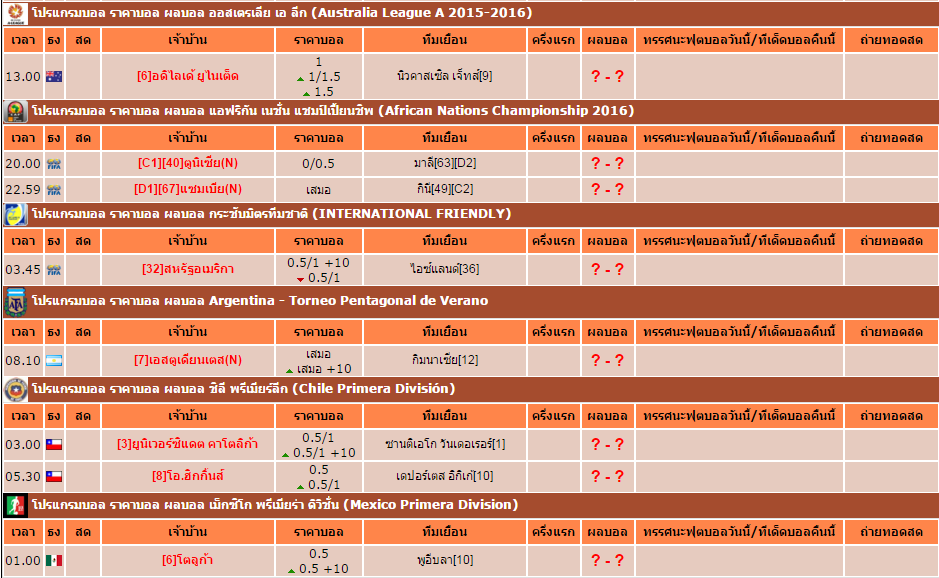 โปรแกรมบอล ราคาบอล ผลบอล ออสเตรเลีย เอ ลีก (Australia League A 2015-2016)

| เวลา | ธง | สด | เจ้าบ้าน | ราคาบอล | ทีมเยือน | ครึ่งแรก | ผลบอล | ทรรศนะฟุตบอลวันนี้/ทีเด็ดบอลคืนนี้ | ถ่ายทอดสด |
|---|---|---|---|---|---|---|---|---|---|
| 13.00 | | | [6]อดิไลเด้ ยูไนเต็ด | 1 1/1.5 1.5 | นิวคาสเซิล เจ็ทส์[9] | | ? - ? | | |

โปรแกรมบอล ราคาบอล ผลบอล แอฟริกัน เนชั่น แชมป์เปี้ยนชิพ (African Nations Championship 2016)

| เวลา | ธง | สด | เจ้าบ้าน | ราคาบอล | ทีมเยือน | ครึ่งแรก | ผลบอล | ทรรศนะฟุตบอลวันนี้/ทีเด็ดบอลคืนนี้ | ถ่ายทอดสด |
|---|---|---|---|---|---|---|---|---|---|
| 20.00 | | | [C1][40]ตูนิเซีย(N) | 0/0.5 | มาลี[63][D2] | | ? - ? | | |
| 22.59 | | | [D1][67]แซมเบีย(N) | เสมอ | กินี[49][C2] | | ? - ? | | |

โปรแกรมบอล ราคาบอล ผลบอล กระชับมิตรทีมชาติ (INTERNATIONAL FRIENDLY)

| เวลา | ธง | สด | เจ้าบ้าน | ราคาบอล | ทีมเยือน | ครึ่งแรก | ผลบอล | ทรรศนะฟุตบอลวันนี้/ทีเด็ดบอลคืนนี้ | ถ่ายทอดสด |
|---|---|---|---|---|---|---|---|---|---|
| 03.45 | | | [32]สหรัฐอเมริกา | 0.5/1 +10 0.5/1 | ไอซ์แลนด์[36] | | ? - ? | | |

โปรแกรมบอล ราคาบอล ผลบอล Argentina - Torneo Pentagonal de Verano

| เวลา | ธง | สด | เจ้าบ้าน | ราคาบอล | ทีมเยือน | ครึ่งแรก | ผลบอล | ทรรศนะฟุตบอลวันนี้/ทีเด็ดบอลคืนนี้ | ถ่ายทอดสด |
|---|---|---|---|---|---|---|---|---|---|
| 08.10 | | | [7]เอสตูเดียนเตส(N) | เสมอ เสมอ +10 | กิมนาเซีย[12] | | ? - ? | | |

โปรแกรมบอล ราคาบอล ผลบอล ชิลี พรีเมียร์ลีก (Chile Primera División)

| เวลา | ธง | สด | เจ้าบ้าน | ราคาบอล | ทีมเยือน | ครึ่งแรก | ผลบอล | ทรรศนะฟุตบอลวันนี้/ทีเด็ดบอลคืนนี้ | ถ่ายทอดสด |
|---|---|---|---|---|---|---|---|---|---|
| 03.00 | | | [3]ยูนิเวอร์ซิแดด คาโตลิก้า | 0.5/1 0.5/1 +10 | ซานติเอโก วันเดอเรอร์[1] | | ? - ? | | |
| 05.30 | | | [8]โอ.ฮิกกิ้นส์ | 0.5 0.5/1 | เดปอร์เตส อิกิเก้[10] | | ? - ? | | |

โปรแกรมบอล ราคาบอล ผลบอล เม็กซิโก พรีเมียร่า ดิวิชั่น (Mexico Primera Division)

| เวลา | ธง | สด | เจ้าบ้าน | ราคาบอล | ทีมเยือน | ครึ่งแรก | ผลบอล | ทรรศนะฟุตบอลวันนี้/ทีเด็ดบอลคืนนี้ | ถ่ายทอดสด |
|---|---|---|---|---|---|---|---|---|---|
| 01.00 | | | [6]โตลูก้า | 0.5 0.5 +10 | พูอิบลา[10] | | ? - ? | | |